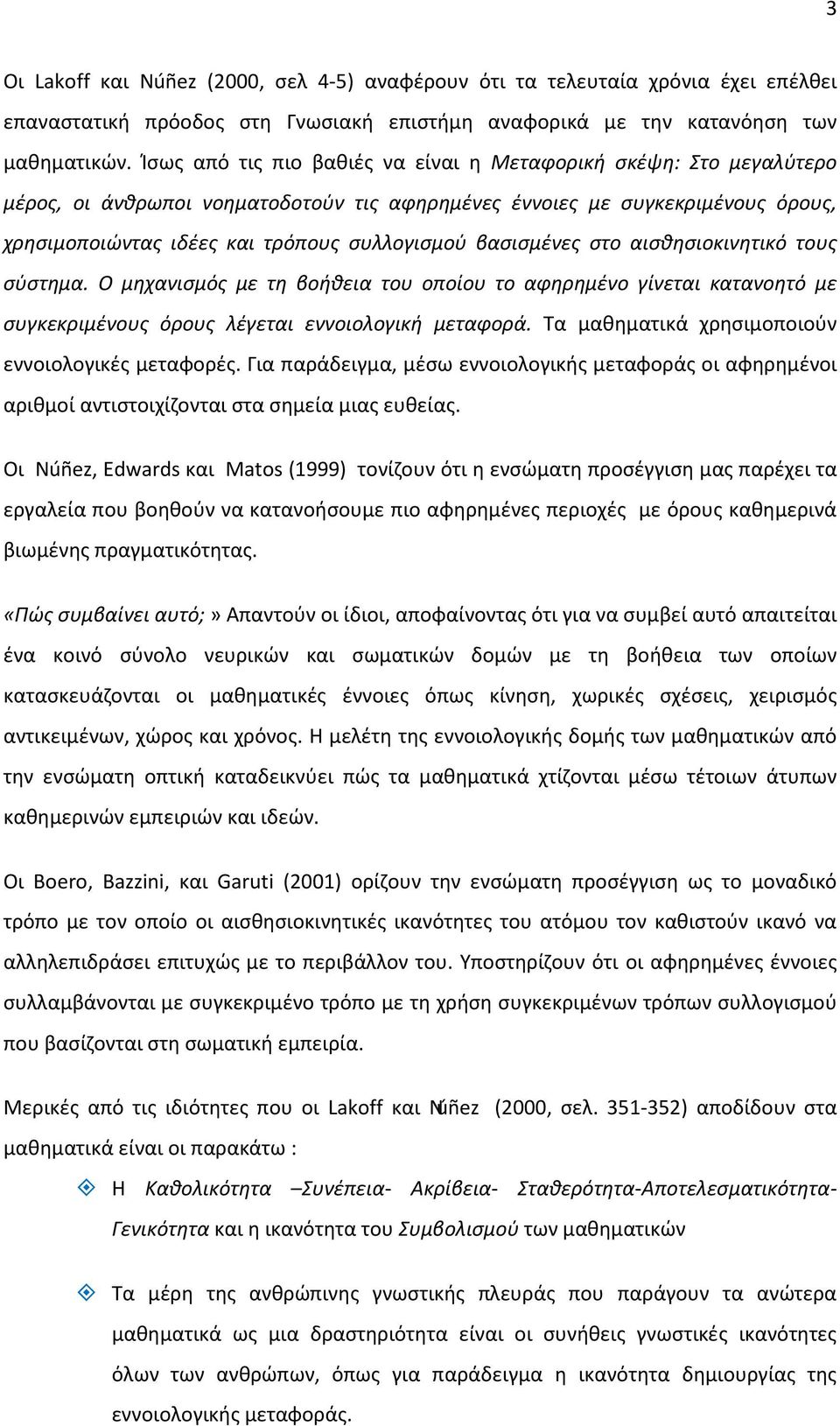 3

Οι Lakoff και Núñez (2000, σελ 4-5) αναφέρουν ότι τα τελευταία χρόνια έχει επέλθει επαναστατική πρόοδος στη Γνωσιακή επιστήμη αναφορικά με την κατανόηση των μαθηματικών. Ίσως από τις πιο βαθιές να είναι η Μεταφορική σκέψη: Στο μεγαλύτερο μέρος, οι άνθρωποι νοηματοδοτούν τις αφηρημένες έννοιες με συγκεκριμένους όρους, χρησιμοποιώντας ιδέες και τρόπους συλλογισμού βασισμένες στο αισθησιοκινητικό τους σύστημα. Ο μηχανισμός με τη βοήθεια του οποίου το αφηρημένο γίνεται κατανοητό με συγκεκριμένους όρους λέγεται εννοιολογική μεταφορά. Τα μαθηματικά χρησιμοποιούν εννοιολογικές μεταφορές. Για παράδειγμα, μέσω εννοιολογικής μεταφοράς οι αφηρημένοι αριθμοί αντιστοιχίζονται στα σημεία μιας ευθείας.

Οι Núñez, Edwards και Matos (1999) τονίζουν ότι η ενσώματη προσέγγιση μας παρέχει τα εργαλεία που βοηθούν να κατανοήσουμε πιο αφηρημένες περιοχές με όρους καθημερινά βιωμένης πραγματικότητας.

«Πώς συμβαίνει αυτό;» Απαντούν οι ίδιοι, αποφαίνοντας ότι για να συμβεί αυτό απαιτείται ένα κοινό σύνολο νευρικών και σωματικών δομών με τη βοήθεια των οποίων κατασκευάζονται οι μαθηματικές έννοιες όπως κίνηση, χωρικές σχέσεις, χειρισμός αντικειμένων, χώρος και χρόνος. Η μελέτη της εννοιολογικής δομής των μαθηματικών από την ενσώματη οπτική καταδεικνύει πώς τα μαθηματικά χτίζονται μέσω τέτοιων άτυπων καθημερινών εμπειριών και ιδεών.

Οι Boero, Bazzini, και Garuti (2001) ορίζουν την ενσώματη προσέγγιση ως το μοναδικό τρόπο με τον οποίο οι αισθησιοκινητικές ικανότητες του ατόμου τον καθιστούν ικανό να αλληλεπιδράσει επιτυχώς με το περιβάλλον του. Υποστηρίζουν ότι οι αφηρημένες έννοιες συλλαμβάνονται με συγκεκριμένο τρόπο με τη χρήση συγκεκριμένων τρόπων συλλογισμού που βασίζονται στη σωματική εμπειρία.

Μερικές από τις ιδιότητες που οι Lakoff και Núñez (2000, σελ. 351-352) αποδίδουν στα μαθηματικά είναι οι παρακάτω :

Η Καθολικότητα –Συνέπεια- Ακρίβεια- Σταθερότητα-Αποτελεσματικότητα-Γενικότητα και η ικανότητα του Συμβολισμού των μαθηματικών

Τα μέρη της ανθρώπινης γνωστικής πλευράς που παράγουν τα ανώτερα μαθηματικά ως μια δραστηριότητα είναι οι συνήθεις γνωστικές ικανότητες όλων των ανθρώπων, όπως για παράδειγμα η ικανότητα δημιουργίας της εννοιολογικής μεταφοράς.